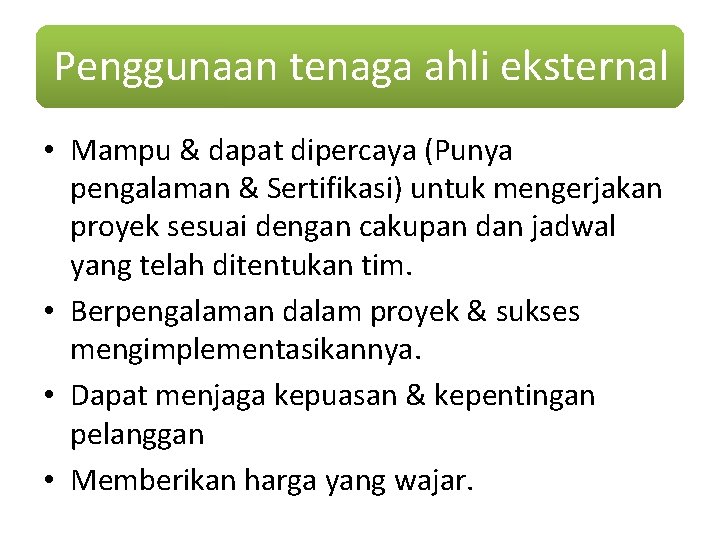 Penggunaan tenaga ahli eksternal

• Mampu & dapat dipercaya (Punya pengalaman & Sertifikasi) untuk mengerjakan proyek sesuai dengan cakupan dan jadwal yang telah ditentukan tim.
• Berpengalaman dalam proyek & sukses mengimplementasikannya.
• Dapat menjaga kepuasan & kepentingan pelanggan
• Memberikan harga yang wajar.